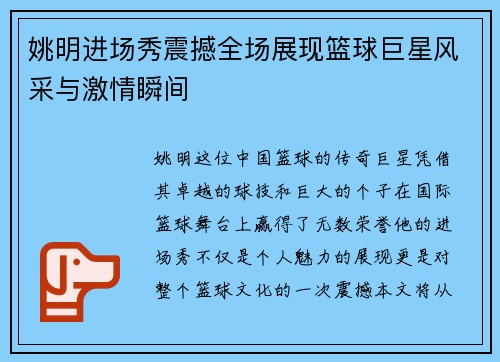 姚明进场秀震撼全场展现篮球巨星风采与激情瞬间

姚明这位中国篮球的传奇巨星凭借其卓越的球技和巨大的个子在国际篮球舞台上赢得了无数荣誉他的进场秀不仅是个人魅力的展现更是对整个篮球文化的一次震撼本文将从